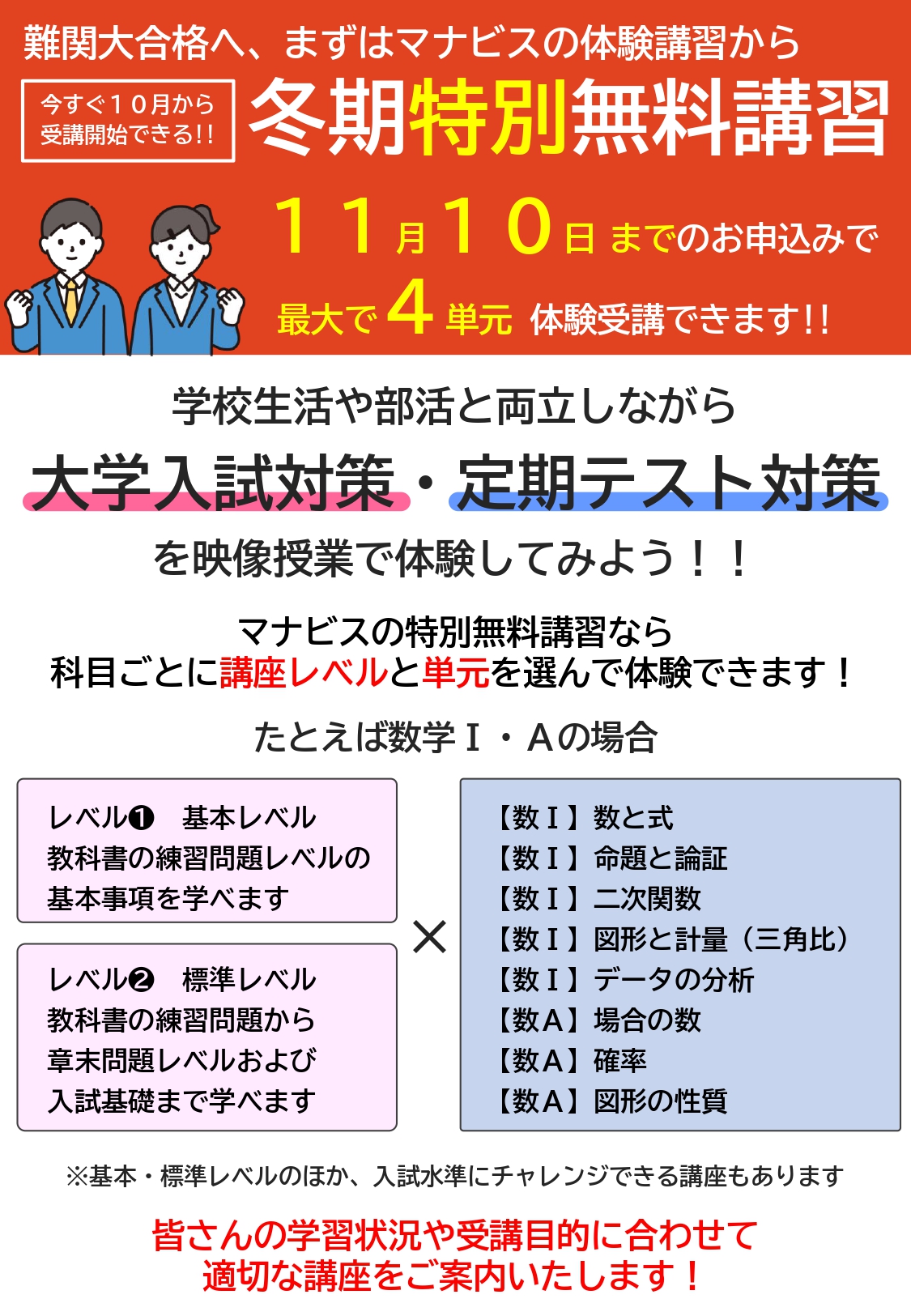 難関大合格へ、まずはマナビスの体験講習から

今すぐ10月から
受講開始できる!!

冬期特別無料講習

11月10日までのお申込みで
最大で4単元 体験受講できます!!

学校生活や部活と両立しながら
大学入試対策・定期テスト対策
を映像授業で体験してみよう!!

マナビスの特別無料講習なら
科目ごとに講座レベルと単元を選んで体験できます!

たとえば数学I・Aの場合

レベル❶ 基本レベル
教科書の練習問題レベルの
基本事項を学べます

レベル❷ 標準レベル
教科書の練習問題から
章末問題レベルおよび
入試基礎まで学べます

×

【数I】数と式
【数I】命題と論証
【数I】二次関数
【数I】図形と計量(三角比)
【数I】データの分析
【数A】場合の数
【数A】確率
【数A】図形の性質

※基本・標準レベルのほか、入試水準にチャレンジできる講座もあります

皆さんの学習状況や受講目的に合わせて
適切な講座をご案内いたします!